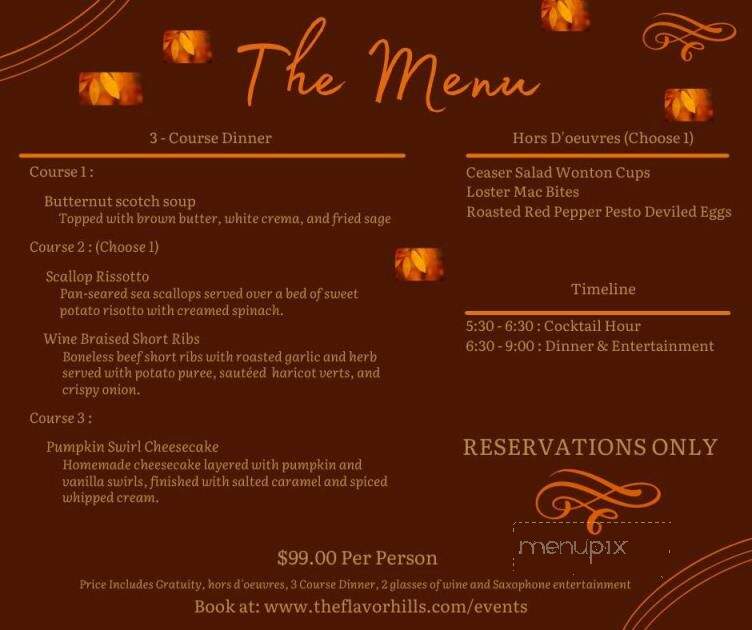 The Menu

3 - Course Dinner

Course 1 :

Butternut scotch soup
Topped with brown butter, white crema, and fried sage

Course 2 : (Choose 1)

Scallop Rissotto
Pan-seared sea scallops served over a bed of sweet potato risotto with creamed spinach.

Wine Braised Short Ribs
Boneless beef short ribs with roasted garlic and herb served with potato puree, sautéed haricot verts, and crispy onion.

Course 3 :

Pumpkin Swirl Cheesecake
Homemade cheesecake layered with pumpkin and vanilla swirls, finished with salted caramel and spiced whipped cream.

Hors D'oeuvres (Choose 1)

Ceaser Salad Wonton Cups
Loster Mac Bites
Roasted Red Pepper Pesto Deviled Eggs

Timeline

5:30 - 6:30 : Cocktail Hour
6:30 - 9:00 : Dinner & Entertainment

RESERVATIONS ONLY

menupix

$99.00 Per Person

Price Includes Gratuity, hors d'oeuvres, 3 Course Dinner, 2 glasses of wine and Saxophone entertainment

Book at: www.theflavorhills.com/events